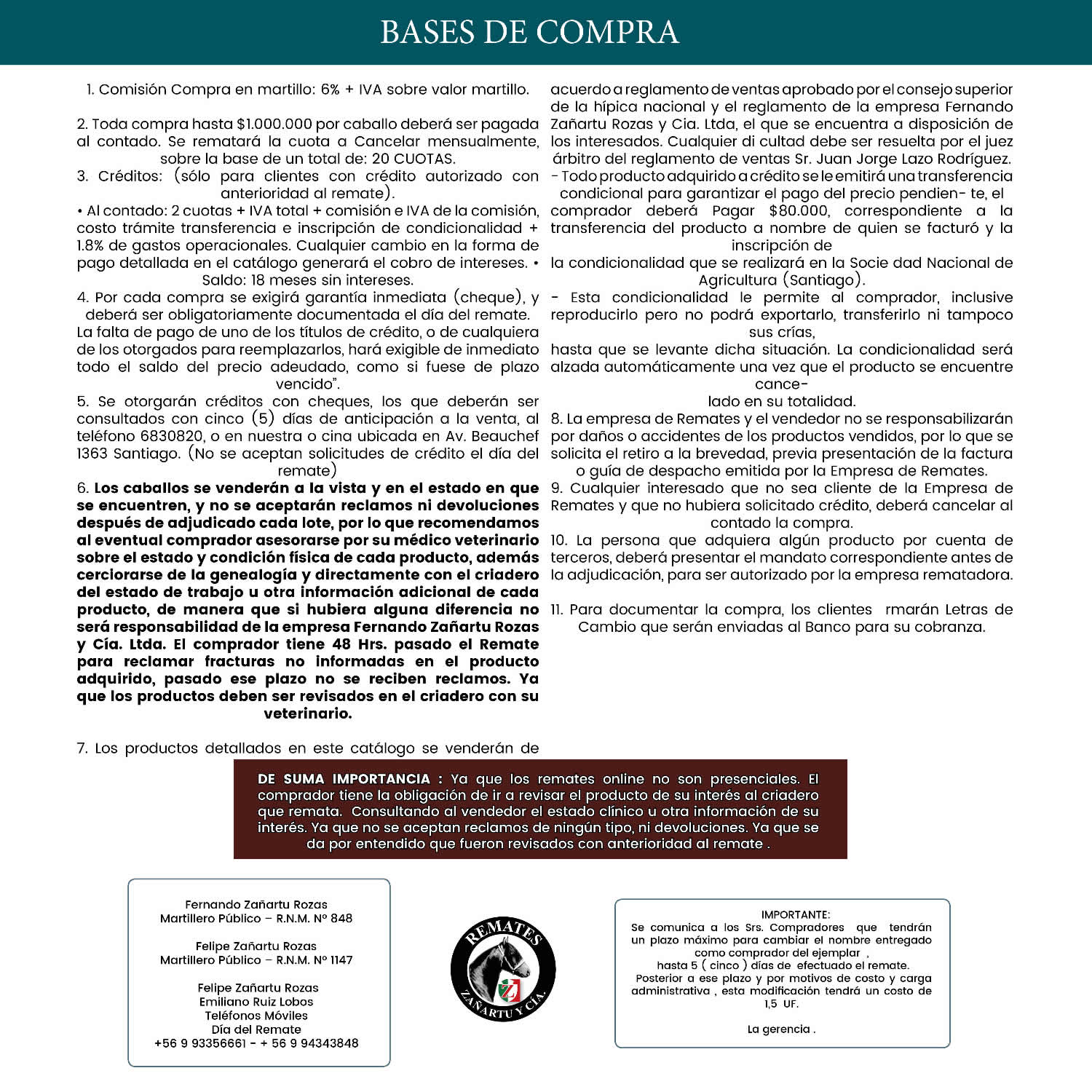 BASES DE COMPRA

1. Comisión Compra en martillo: 6% + IVA sobre valor martillo.

2. Toda compra hasta $1.000.000 por caballo deberá ser pagada al contado. Se rematará la cuota a Cancelar mensualmente, sobre la base de un total de: 20 CUOTAS.
3. Créditos: (sólo para clientes con crédito autorizado con anterioridad al remate).
• Al contado: 2 cuotas + IVA total + comisión e IVA de la comisión, costo trámite transferencia e inscripción de condicionalidad + 1.8% de gastos operacionales. Cualquier cambio en la forma de pago detallada en el catálogo generará el cobro de intereses. • Saldo: 18 meses sin intereses.
4. Por cada compra se exigirá garantía inmediata (cheque), y deberá ser obligatoriamente documentada el día del remate.
La falta de pago de uno de los títulos de crédito, o de cualquiera de los otorgados para reemplazarlos, hará exigible de inmediato todo el saldo del precio adeudado, como si fuese de plazo vencido".
5. Se otorgarán créditos con cheques, los que deberán ser consultados con cinco (5) días de anticipación a la venta, al teléfono 6830820, o en nuestra o cina ubicada en Av. Beauchef 1363 Santiago. (No se aceptan solicitudes de crédito el día del remate)
6. Los caballos se venderán a la vista y en el estado en que se encuentren, y no se aceptarán reclamos ni devoluciones después de adjudicado cada lote, por lo que recomendamos al eventual comprador asesorarse por su médico veterinario sobre el estado y condición física de cada producto, además cerciorarse de la genealogía y directamente con el criadero del estado de trabajo u otra información adicional de cada producto, de manera que si hubiera alguna diferencia no será responsabilidad de la empresa Fernando Zañartu Rozas y Cía. Ltda. El comprador tiene 48 Hrs. pasado el Remate para reclamar fracturas no informadas en el producto adquirido, pasado ese plazo no se reciben reclamos. Ya que los productos deben ser revisados en el criadero con su veterinario.

7. Los productos detallados en este catálogo se venderán de acuerdo a reglamento de ventas aprobado por el consejo superior de la hípica nacional y el reglamento de la empresa Fernando Zañartu Rozas y Cia. Ltda, el que se encuentra a disposición de los interesados. Cualquier di cultad debe ser resuelta por el juez árbitro del reglamento de ventas Sr. Juan Jorge Lazo Rodríguez.
- Todo producto adquirido a crédito se le emitirá una transferencia condicional para garantizar el pago del precio pendien- te, el comprador deberá Pagar $80.000, correspondiente a la transferencia del producto a nombre de quien se facturó y la inscripción de
la condicionalidad que se realizará en la Socie dad Nacional de Agricultura (Santiago).
- Esta condicionalidad le permite al comprador, inclusive reproducirlo pero no podrá exportarlo, transferirlo ni tampoco sus crías,
hasta que se levante dicha situación. La condicionalidad será alzada automáticamente una vez que el producto se encuentre cance-
lado en su totalidad.
8. La empresa de Remates y el vendedor no se responsabilizarán por daños o accidentes de los productos vendidos, por lo que se solicita el retiro a la brevedad, previa presentación de la factura o guía de despacho emitida por la Empresa de Remates.
9. Cualquier interesado que no sea cliente de la Empresa de Remates y que no hubiera solicitado crédito, deberá cancelar al contado la compra.
10. La persona que adquiera algún producto por cuenta de terceros, deberá presentar el mandato correspondiente antes de la adjudicación, para ser autorizado por la empresa rematadora.

11. Para documentar la compra, los clientes rmarán Letras de Cambio que serán enviadas al Banco para su cobranza.

DE SUMA IMPORTANCIA : Ya que los remates online no son presenciales. El comprador tiene la obligación de ir a revisar el producto de su interés al criadero que remata. Consultando al vendedor el estado clínico u otra información de su interés. Ya que no se aceptan reclamos de ningún tipo, ni devoluciones. Ya que se da por entendido que fueron revisados con anterioridad al remate .

Fernando Zañartu Rozas
Martillero Público – R.N.M. Nº 848

Felipe Zañartu Rozas
Martillero Público – R.N.M. Nº 1147

Felipe Zañartu Rozas
Emiliano Ruiz Lobos
Teléfonos Móviles
Día del Remate
+56 9 93356661 - + 56 9 94343848

REMATES
ZAÑARTU Y CÍA.

IMPORTANTE:
Se comunica a los Srs. Compradores que tendrán un plazo máximo para cambiar el nombre entregado como comprador del ejemplar ,
hasta 5 ( cinco ) días de efectuado el remate.
Posterior a ese plazo y por motivos de costo y carga administrativa , esta modificación tendrá un costo de 1,5 UF.

La gerencia .